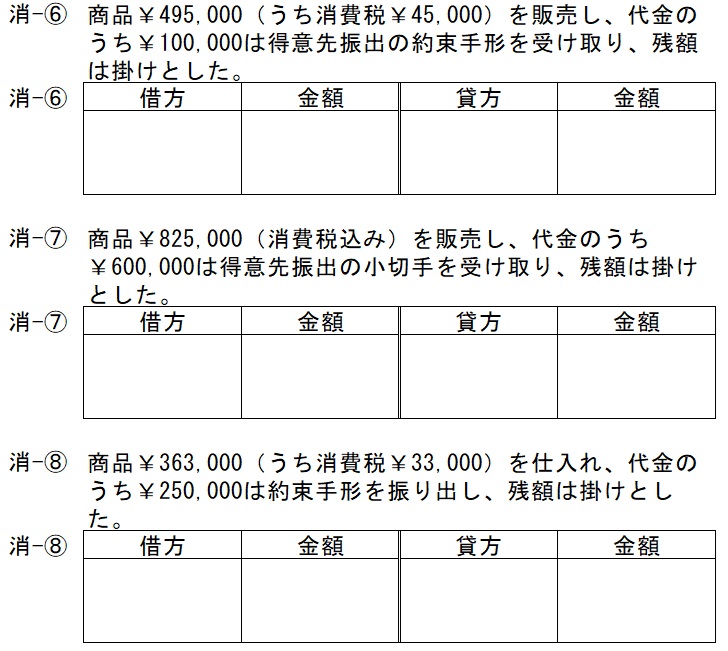 消-⑥ 商品￥495,000（うち消費税￥45,000）を販売し、代金のうち￥100,000は得意先振出の約束手形を受け取り、残額は掛けとした。

消-⑥
| 借方 | 金額 | 貸方 | 金額 |
|---|---|---|---|
|  |  |  |  |

消-⑦ 商品￥825,000（消費税込み）を販売し、代金のうち￥600,000は得意先振出の小切手を受け取り、残額は掛けとした。

消-⑦
| 借方 | 金額 | 貸方 | 金額 |
|---|---|---|---|
|  |  |  |  |

消-⑧ 商品￥363,000（うち消費税￥33,000）を仕入れ、代金のうち￥250,000は約束手形を振り出し、残額は掛けとした。

消-⑧
| 借方 | 金額 | 貸方 | 金額 |
|---|---|---|---|
|  |  |  |  |